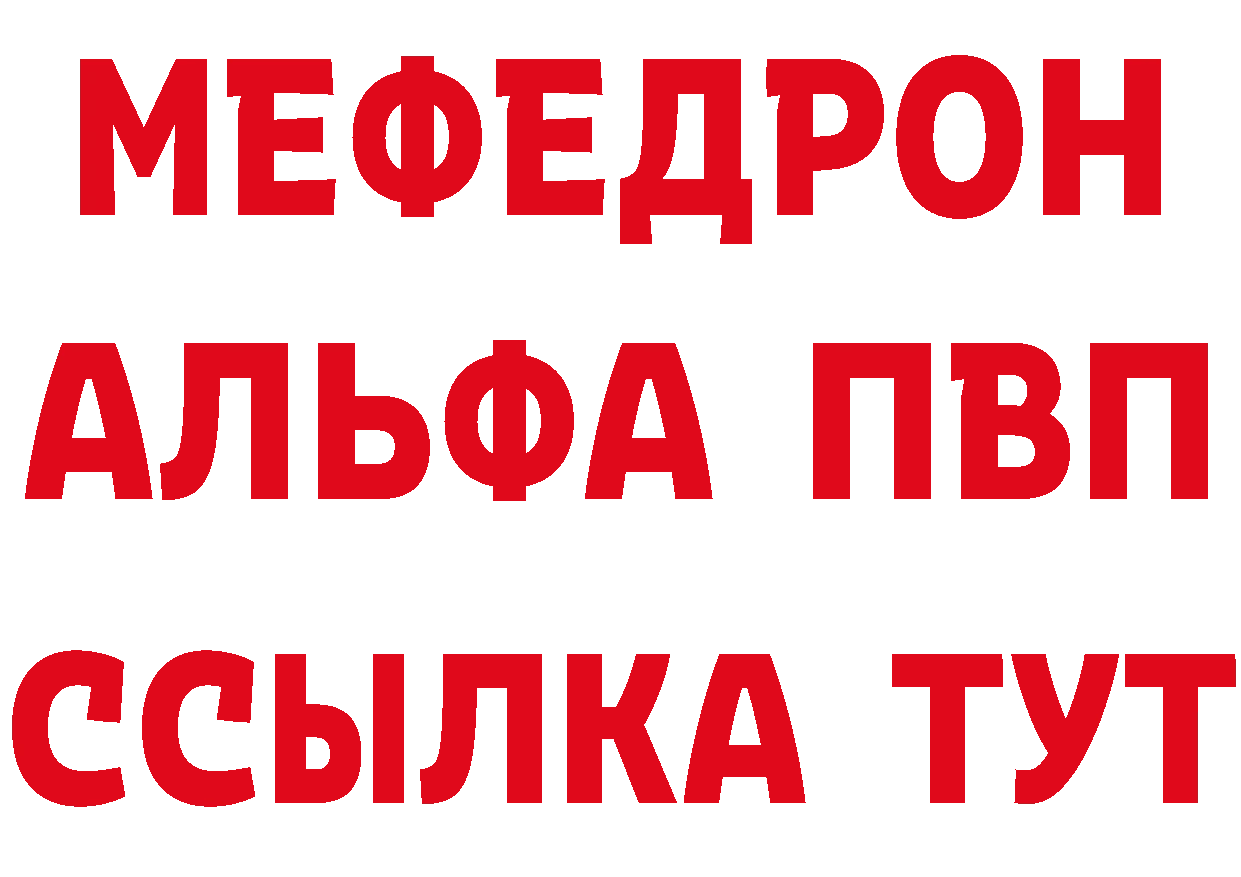 МЕФЕДРОН
АЛЬФА ПВП
ССЫЛКА ТУТ